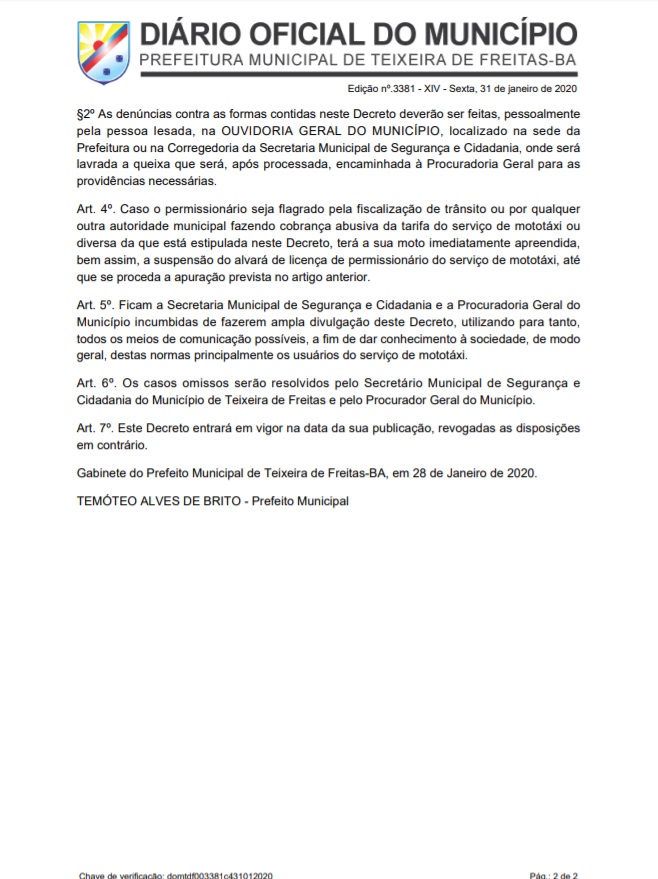 DIÁRIO OFICIAL DO MUNICÍPIO
PREFEITURA MUNICIPAL DE TEIXEIRA DE FREITAS-BA

Edição nº.3381 - XIV - Sexta, 31 de janeiro de 2020

§2º As denúncias contra as formas contidas neste Decreto deverão ser feitas, pessoalmente pela pessoa lesada, na OUVIDORIA GERAL DO MUNICÍPIO, localizado na sede da Prefeitura ou na Corregedoria da Secretaria Municipal de Segurança e Cidadania, onde será lavrada a queixa que será, após processada, encaminhada à Procuradoria Geral para as providências necessárias.

Art. 4º. Caso o permissionário seja flagrado pela fiscalização de trânsito ou por qualquer outra autoridade municipal fazendo cobrança abusiva da tarifa do serviço de mototáxi ou diversa da que está estipulada neste Decreto, terá a sua moto imediatamente apreendida, bem assim, a suspensão do alvará de licença de permissionário do serviço de mototáxi, até que se proceda a apuração prevista no artigo anterior.

Art. 5º. Ficam a Secretaria Municipal de Segurança e Cidadania e a Procuradoria Geral do Município incumbidas de fazerem ampla divulgação deste Decreto, utilizando para tanto, todos os meios de comunicação possíveis, a fim de dar conhecimento à sociedade, de modo geral, destas normas principalmente os usuários do serviço de mototáxi.

Art. 6º. Os casos omissos serão resolvidos pelo Secretário Municipal de Segurança e Cidadania do Município de Teixeira de Freitas e pelo Procurador Geral do Município.

Art. 7º. Este Decreto entrará em vigor na data da sua publicação, revogadas as disposições em contrário.

Gabinete do Prefeito Municipal de Teixeira de Freitas-BA, em 28 de Janeiro de 2020.

TEMÓTEO ALVES DE BRITO - Prefeito Municipal

Chave de verificação: domtdf003381c431012020

Pág.: 2 de 2